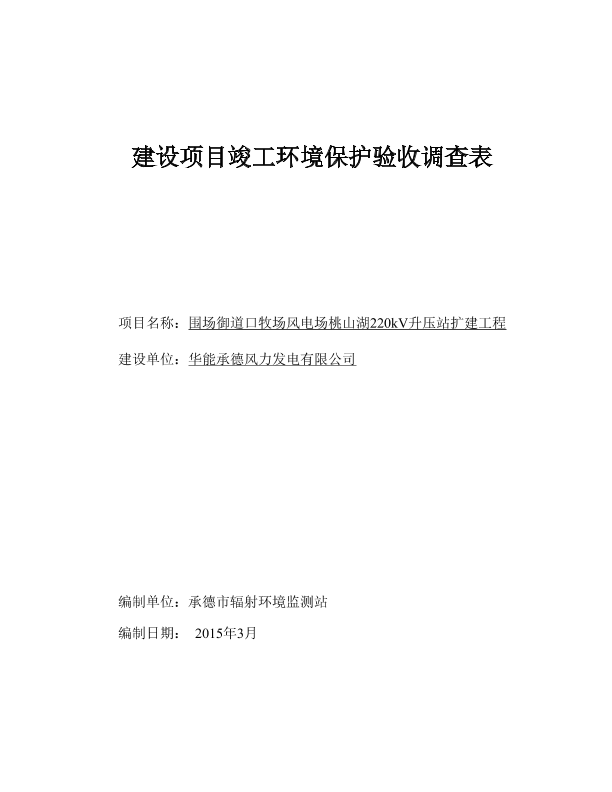 建设项目竣工环境保护验收调查表

项目名称：围场御道口牧场风电场桃山湖220kV升压站扩建工程

建设单位：华能承德风力发电有限公司

编制单位：承德市辐射环境监测站

编制日期： 2015年3月